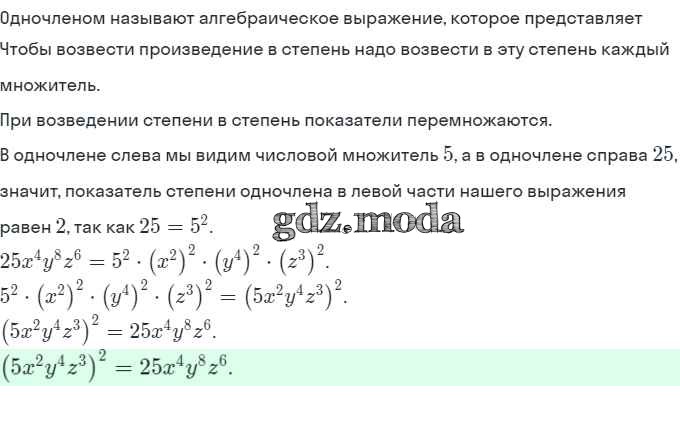 Одночленом называют алгебраическое выражение, которое представляет
Чтобы возвести произведение в степень надо возвести в эту степень каждый множитель.

При возведении степени в степень показатели перемножаются.

В одночлене слева мы видим числовой множитель $5$, а в одночлене справа $25$, значит, показатель степени одночлена в левой части нашего выражения равен $2$, так как $25 = 5^2$.

gdz.moda

$25x^4y^8z^6 = 5^2 \cdot (x^2)^2 \cdot (y^4)^2 \cdot (z^3)^2$.

$5^2 \cdot (x^2)^2 \cdot (y^4)^2 \cdot (z^3)^2 = (5x^2y^4z^3)^2$.

$(5x^2y^4z^3)^2 = 25x^4y^8z^6$.

$(5x^2y^4z^3)^2 = 25x^4y^8z^6$.